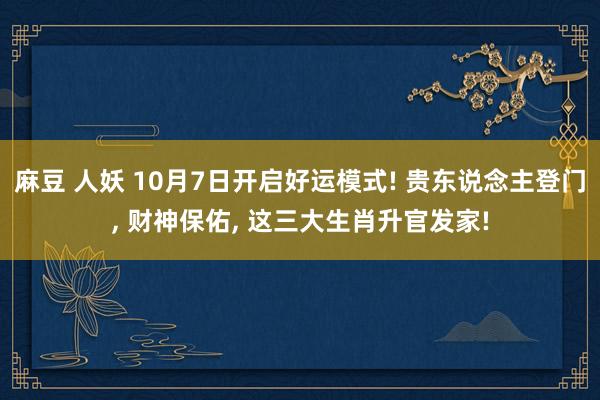 麻豆 人妖 10月7日开启好运模式! 贵东说念主登门, 财神保佑, 这三大生肖升官发家!